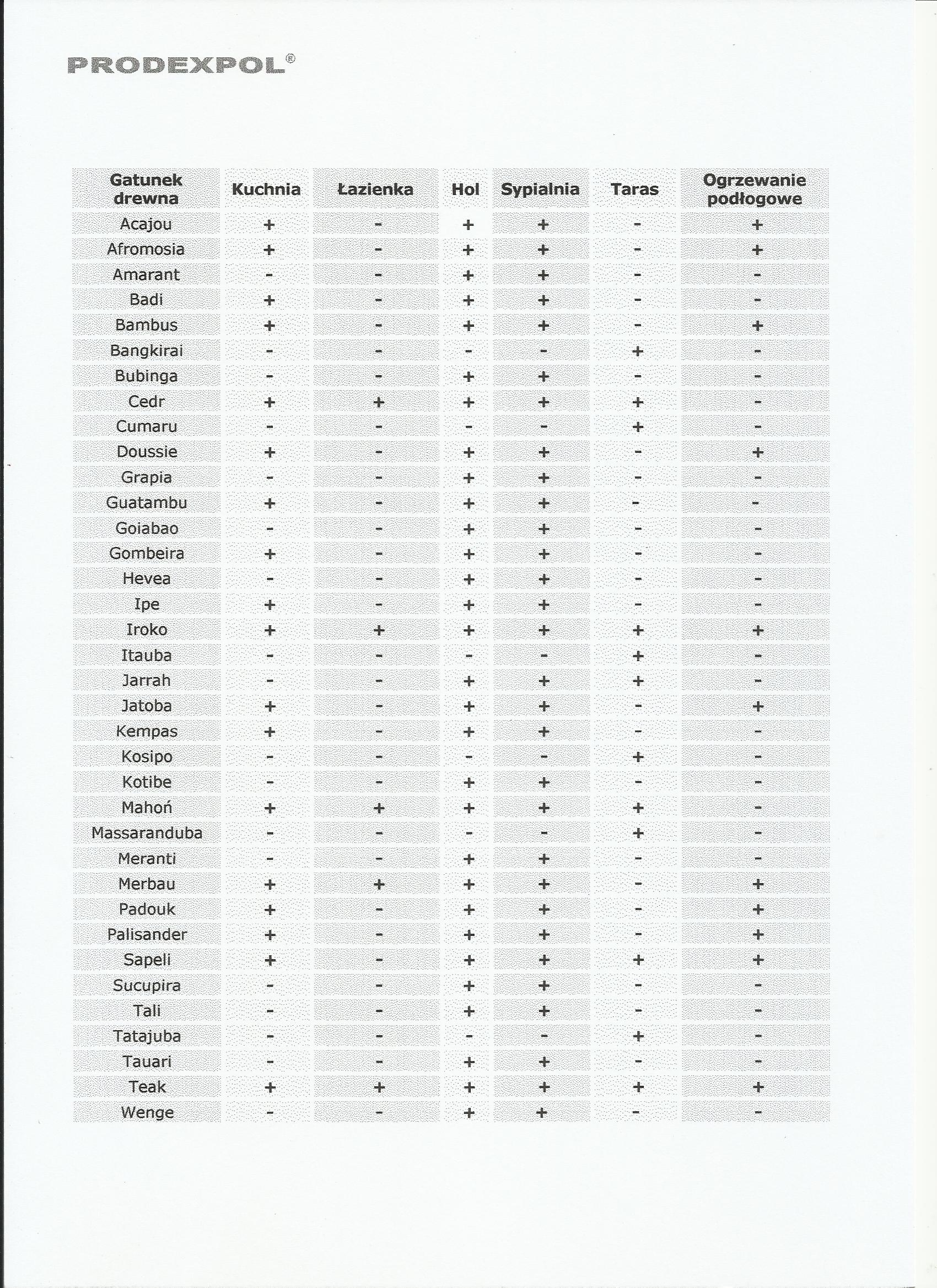 PRODEXPOL®

| Gatunek drewna | Kuchnia | Łazienka | Hol | Sypialnia | Taras | Ogrzewanie podłogowe |
|---|---|---|---|---|---|---|
| Acajou | + | - | + | + | - | + |
| Afromosia | + | - | + | + | - | + |
| Amarant | - | - | + | + | - | - |
| Badi | + | - | + | + | - | - |
| Bambus | + | - | + | + | - | + |
| Bangkirai | - | - | - | - | + | - |
| Bubinga | - | - | + | + | - | - |
| Cedr | + | + | + | + | + | - |
| Cumaru | - | - | - | - | + | - |
| Doussie | + | - | + | + | - | + |
| Grapia | - | - | + | + | - | - |
| Guatambu | + | - | + | + | - | - |
| Goiabao | - | - | + | + | - | - |
| Gombeira | + | - | + | + | - | - |
| Hevea | - | - | + | + | - | - |
| Ipe | + | - | + | + | - | - |
| Iroko | + | + | + | + | + | + |
| Itauba | - | - | - | - | + | - |
| Jarrah | - | - | + | + | + | - |
| Jatoba | + | - | + | + | - | + |
| Kempas | + | - | + | + | - | - |
| Kosipo | - | - | - | - | + | - |
| Kotibe | - | - | + | + | - | - |
| Mahoń | + | + | + | + | + | - |
| Massaranduba | - | - | - | - | + | - |
| Meranti | - | - | + | + | - | - |
| Merbau | + | + | + | + | - | + |
| Padouk | + | - | + | + | - | + |
| Palisander | + | - | + | + | - | + |
| Sapeli | + | - | + | + | + | + |
| Sucupira | - | - | + | + | - | - |
| Tali | - | - | + | + | - | - |
| Tatajuba | - | - | - | - | + | - |
| Tauari | - | - | + | + | - | - |
| Teak | + | + | + | + | + | + |
| Wenge | - | - | + | + | - | - |